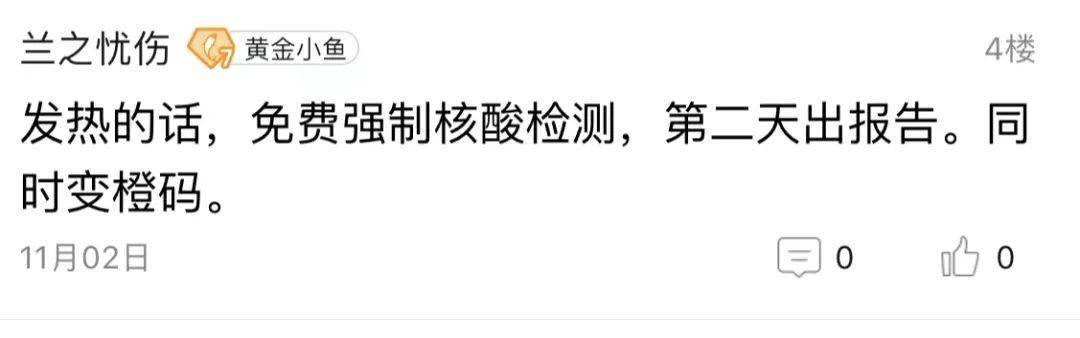 兰之忧伤 黄金小鱼 4楼

发热的话，免费强制核酸检测，第二天出报告。同时变橙码。

11月02日 0 0